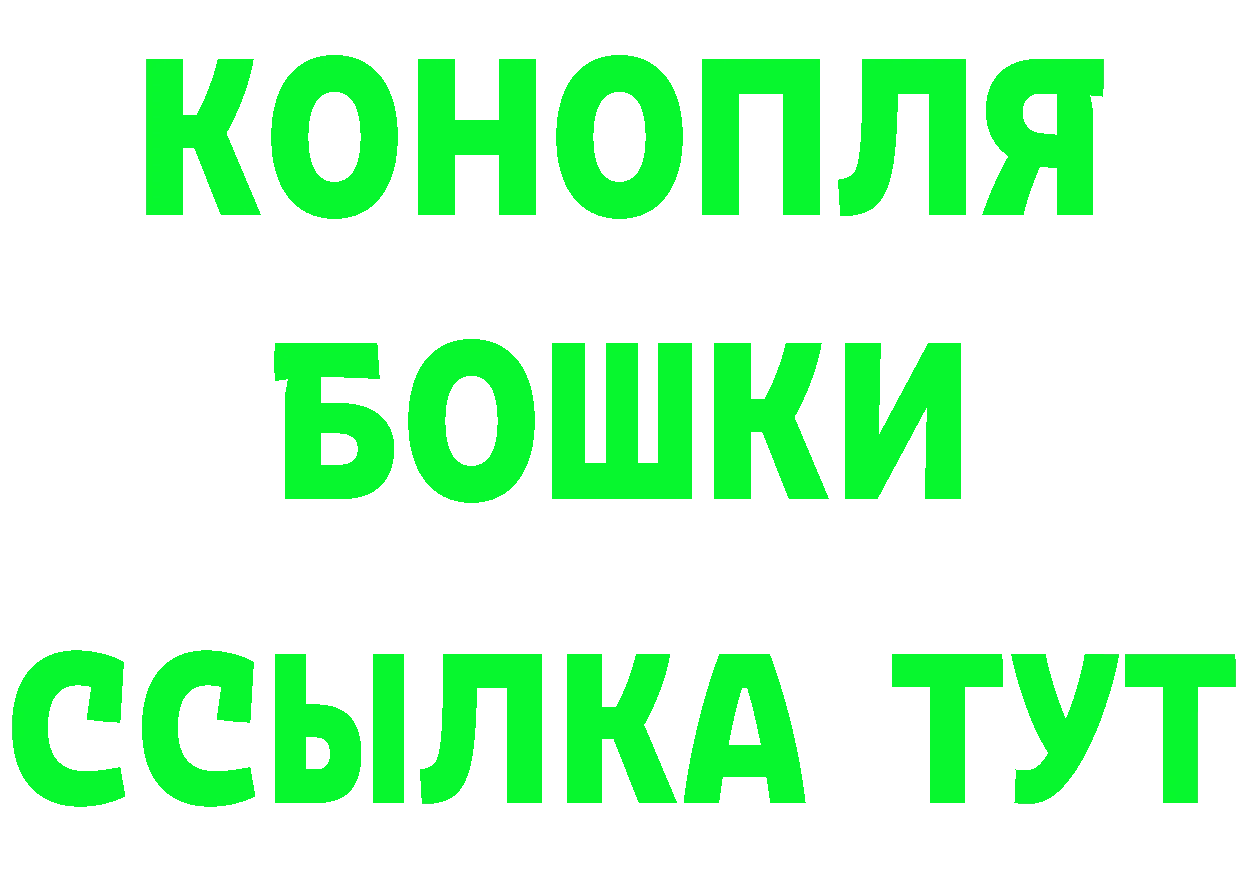 КОНОПЛЯ
БОШКИ
ССЫЛКА ТУТ